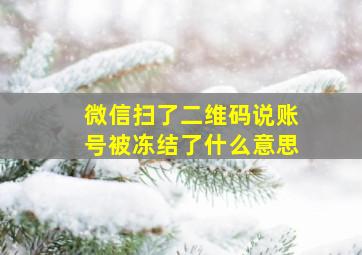 微信扫了二维码说账号被冻结了什么意思